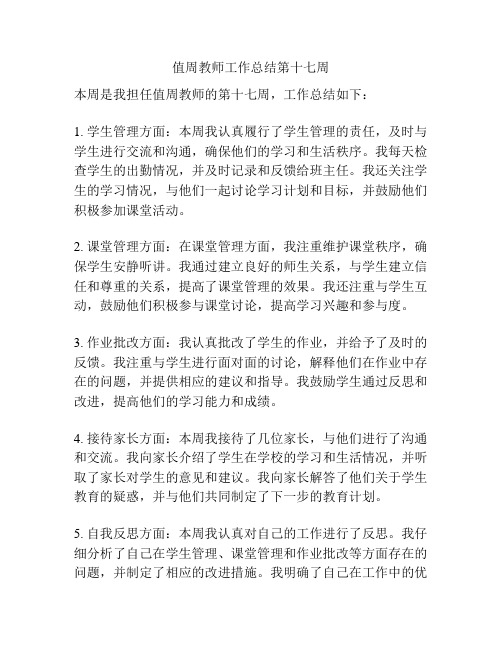 值周教师工作总结第十七周

本周是我担任值周教师的第十七周，工作总结如下：

1. 学生管理方面：本周我认真履行了学生管理的责任，及时与学生进行交流和沟通，确保他们的学习和生活秩序。我每天检查学生的出勤情况，并及时记录和反馈给班主任。我还关注学生的学习情况，与他们一起讨论学习计划和目标，并鼓励他们积极参加课堂活动。

2. 课堂管理方面：在课堂管理方面，我注重维护课堂秩序，确保学生安静听讲。我通过建立良好的师生关系，与学生建立信任和尊重的关系，提高了课堂管理的效果。我还注重与学生互动，鼓励他们积极参与课堂讨论，提高学习兴趣和参与度。

3. 作业批改方面：我认真批改了学生的作业，并给予了及时的反馈。我注重与学生进行面对面的讨论，解释他们在作业中存在的问题，并提供相应的建议和指导。我鼓励学生通过反思和改进，提高他们的学习能力和成绩。

4. 接待家长方面：本周我接待了几位家长，与他们进行了沟通和交流。我向家长介绍了学生在学校的学习和生活情况，并听取了家长对学生的意见和建议。我向家长解答了他们关于学生教育的疑惑，并与他们共同制定了下一步的教育计划。

5. 自我反思方面：本周我认真对自己的工作进行了反思。我仔细分析了自己在学生管理、课堂管理和作业批改等方面存在的问题，并制定了相应的改进措施。我明确了自己在工作中的优